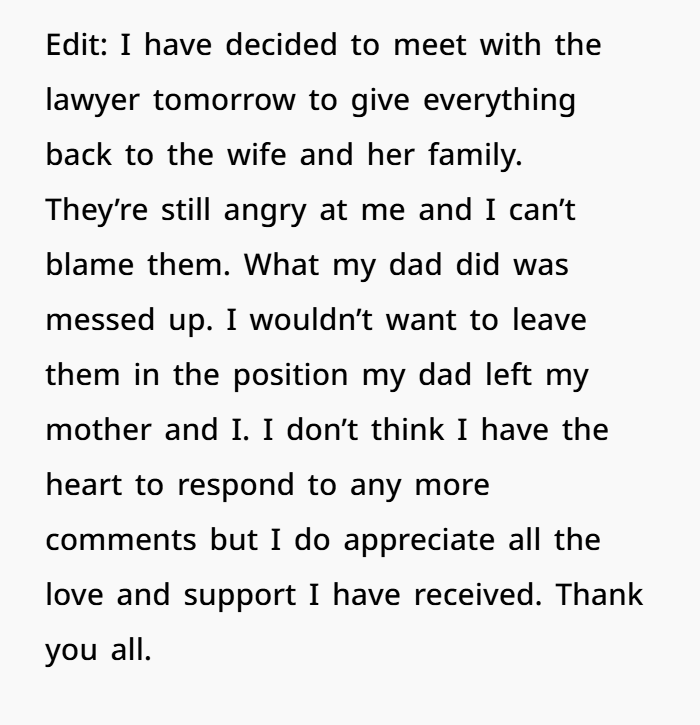 Edit: I have decided to meet with the lawyer tomorrow to give everything back to the wife and her family. They’re still angry at me and I can’t blame them. What my dad did was messed up. I wouldn’t want to leave them in the position my dad left my mother and I. I don’t think I have the heart to respond to any more comments but I do appreciate all the love and support I have received. Thank you all.